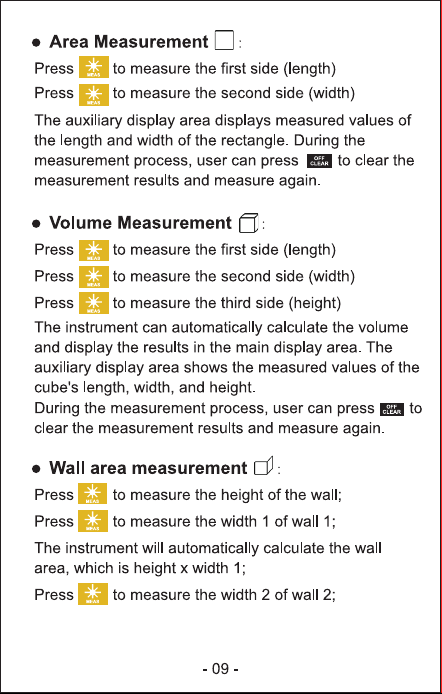 • Area Measurement :

Press MEAS to measure the first side (length)

Press MEAS to measure the second side (width)

The auxiliary display area displays measured values of the length and width of the rectangle. During the measurement process, user can press OFF CLEAR to clear the measurement results and measure again.

• Volume Measurement :

Press MEAS to measure the first side (length)

Press MEAS to measure the second side (width)

Press MEAS to measure the third side (height)

The instrument can automatically calculate the volume and display the results in the main display area. The auxiliary display area shows the measured values of the cube's length, width, and height.
During the measurement process, user can press OFF CLEAR to clear the measurement results and measure again.

• Wall area measurement :

Press MEAS to measure the height of the wall;

Press MEAS to measure the width 1 of wall 1;

The instrument will automatically calculate the wall area, which is height x width 1;

Press MEAS to measure the width 2 of wall 2;

- 09 -